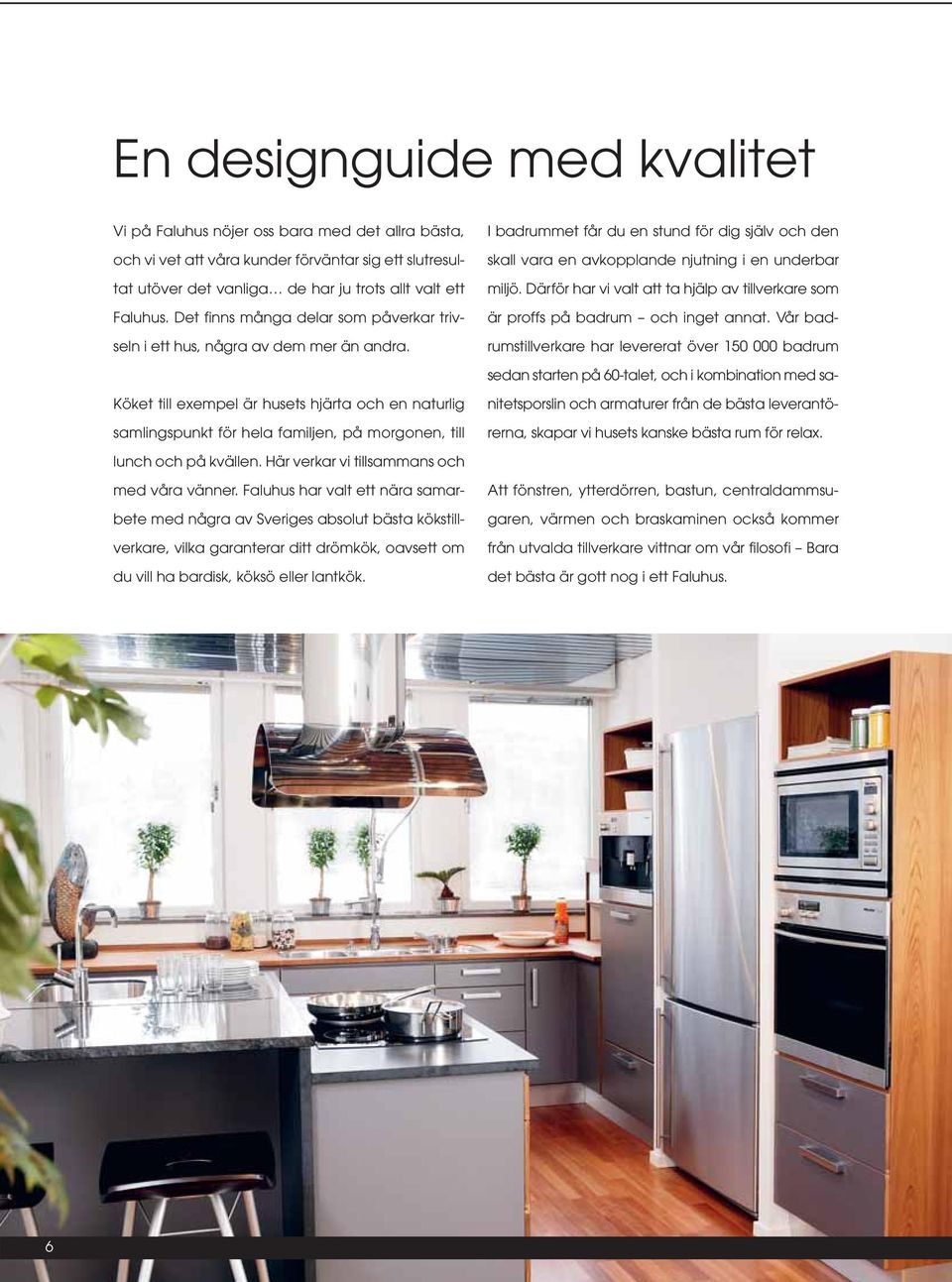 En designguide med kvalitet

Vi på Faluhus nöjer oss bara med det allra bästa, och vi vet att våra kunder förväntar sig ett slutresultat utöver det vanliga… de har ju trots allt valt ett Faluhus. Det finns många delar som påverkar trivseln i ett hus, några av dem mer än andra.

Köket till exempel är husets hjärta och en naturlig samlingspunkt för hela familjen, på morgonen, till lunch och på kvällen. Här verkar vi tillsammans och med våra vänner. Faluhus har valt ett nära samarbete med några av Sveriges absolut bästa kökstillverkare, vilka garanterar ditt drömkök, oavsett om du vill ha bardisk, köksö eller lantkök.

I badrummet får du en stund för dig själv och den skall vara en avkopplande njutning i en underbar miljö. Därför har vi valt att ta hjälp av tillverkare som är proffs på badrum – och inget annat. Vår badrumstillverkare har levererat över 150 000 badrum sedan starten på 60-talet, och i kombination med sanitetsporslin och armaturer från de bästa leverantörerna, skapar vi husets kanske bästa rum för relax.

Att fönstren, ytterdörren, bastun, centraldammsugaren, värmen och braskaminen också kommer från utvalda tillverkare vittnar om vår filosofi – Bara det bästa är gott nog i ett Faluhus.

6